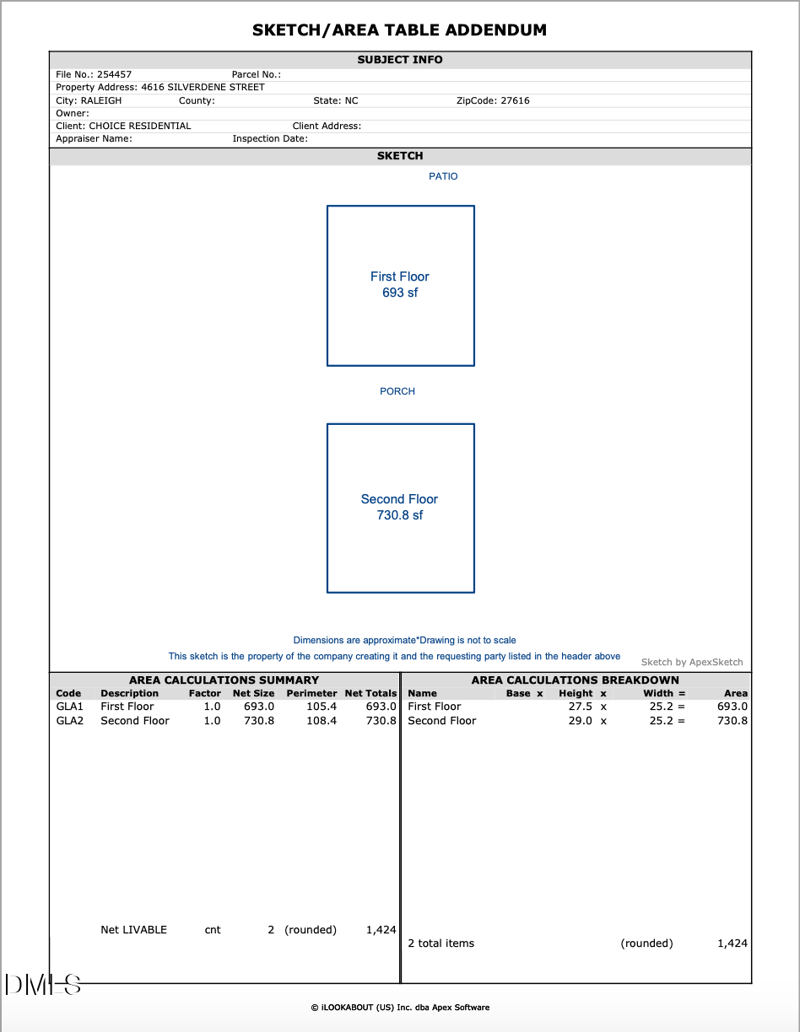 SKETCH/AREA TABLE ADDENDUM

SUBJECT INFO

File No.: 254457 Parcel No.:
Property Address: 4616 SILVERDENE STREET
City: RALEIGH County: State: NC ZipCode: 27616
Owner:
Client: CHOICE RESIDENTIAL Client Address:
Appraiser Name: Inspection Date:

SKETCH

PATIO

First Floor
693 sf

PORCH

Second Floor
730.8 sf

Dimensions are approximate*Drawing is not to scale
This sketch is the property of the company creating it and the requesting party listed in the header above

Sketch by ApexSketch

AREA CALCULATIONS SUMMARY

| Code | Description | Factor | Net Size | Perimeter | Net Totals |
|---|---|---|---|---|---|
| GLA1 | First Floor | 1.0 | 693.0 | 105.4 | 693.0 |
| GLA2 | Second Floor | 1.0 | 730.8 | 108.4 | 730.8 |
| | Net LIVABLE | cnt | 2 | (rounded) | 1,424 |

AREA CALCULATIONS BREAKDOWN

| Name | Base x | Height x | Width = | Area |
|---|---|---|---|---|
| First Floor | | 27.5 x | 25.2 = | 693.0 |
| Second Floor | | 29.0 x | 25.2 = | 730.8 |
| 2 total items | | | (rounded) | 1,424 |

© iLOOKABOUT (US) Inc. dba Apex Software

DMLS